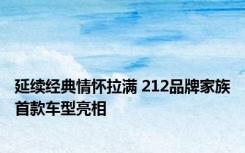 延续经典情怀拉满 212品牌家族首款车型亮相